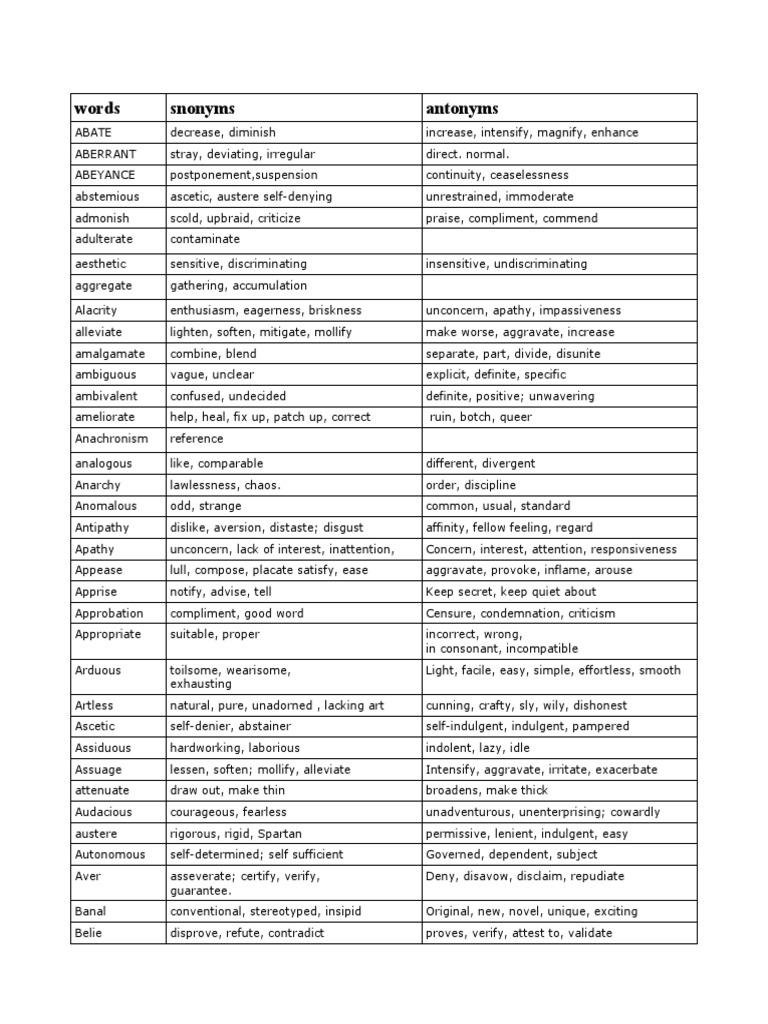 | words | snonyms | antonyms |
|---|---|---|
| ABATE | decrease, diminish | increase, intensify, magnify, enhance |
| ABERRANT | stray, deviating, irregular | direct. normal. |
| ABEYANCE | postponement,suspension | continuity, ceaselessness |
| abstemious | ascetic, austere self-denying | unrestrained, immoderate |
| admonish | scold, upbraid, criticize | praise, compliment, commend |
| adulterate | contaminate | |
| aesthetic | sensitive, discriminating | insensitive, undiscriminating |
| aggregate | gathering, accumulation | |
| Alacrity | enthusiasm, eagerness, briskness | unconcern, apathy, impassiveness |
| alleviate | lighten, soften, mitigate, mollify | make worse, aggravate, increase |
| amalgamate | combine, blend | separate, part, divide, disunite |
| ambiguous | vague, unclear | explicit, definite, specific |
| ambivalent | confused, undecided | definite, positive; unwavering |
| ameliorate | help, heal, fix up, patch up, correct | ruin, botch, queer |
| Anachronism | reference | |
| analogous | like, comparable | different, divergent |
| Anarchy | lawlessness, chaos. | order, discipline |
| Anomalous | odd, strange | common, usual, standard |
| Antipathy | dislike, aversion, distaste; disgust | affinity, fellow feeling, regard |
| Apathy | unconcern, lack of interest, inattention, | Concern, interest, attention, responsiveness |
| Appease | lull, compose, placate satisfy, ease | aggravate, provoke, inflame, arouse |
| Apprise | notify, advise, tell | Keep secret, keep quiet about |
| Approbation | compliment, good word | Censure, condemnation, criticism |
| Appropriate | suitable, proper | incorrect, wrong, in consonant, incompatible |
| Arduous | toilsome, wearisome, exhausting | Light, facile, easy, simple, effortless, smooth |
| Artless | natural, pure, unadorned , lacking art | cunning, crafty, sly, wily, dishonest |
| Ascetic | self-denier, abstainer | self-indulgent, indulgent, pampered |
| Assiduous | hardworking, laborious | indolent, lazy, idle |
| Assuage | lessen, soften; mollify, alleviate | Intensify, aggravate, irritate, exacerbate |
| attenuate | draw out, make thin | broadens, make thick |
| Audacious | courageous, fearless | unadventurous, unenterprising; cowardly |
| austere | rigorous, rigid, Spartan | permissive, lenient, indulgent, easy |
| Autonomous | self-determined; self sufficient | Governed, dependent, subject |
| Aver | asseverate; certify, verify, guarantee. | Deny, disavow, disclaim, repudiate |
| Banal | conventional, stereotyped, insipid | Original, new, novel, unique, exciting |
| Belie | disprove, refute, contradict | proves, verify, attest to, validate |